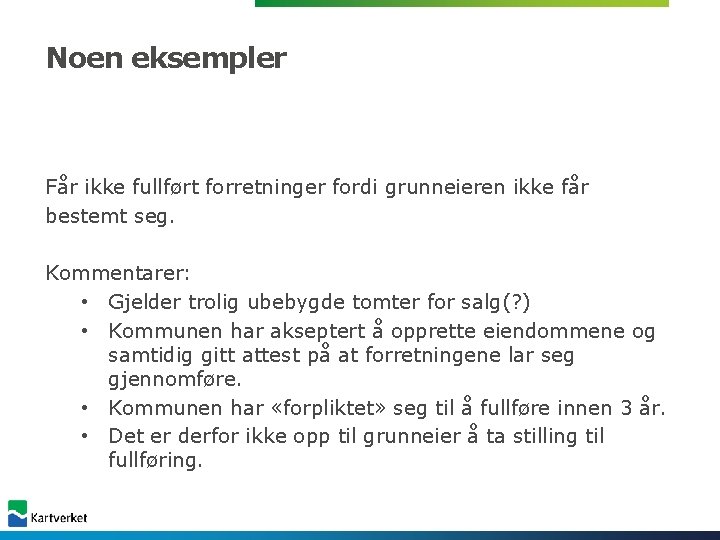 Noen eksempler

Får ikke fullført forretninger fordi grunneieren ikke får bestemt seg.

Kommentarer:
• Gjelder trolig ubebygde tomter for salg(?)
• Kommunen har akseptert å opprette eiendommene og samtidig gitt attest på at forretningene lar seg gjennomføre.
• Kommunen har «forpliktet» seg til å fullføre innen 3 år.
• Det er derfor ikke opp til grunneier å ta stilling til fullføring.

Kartverket